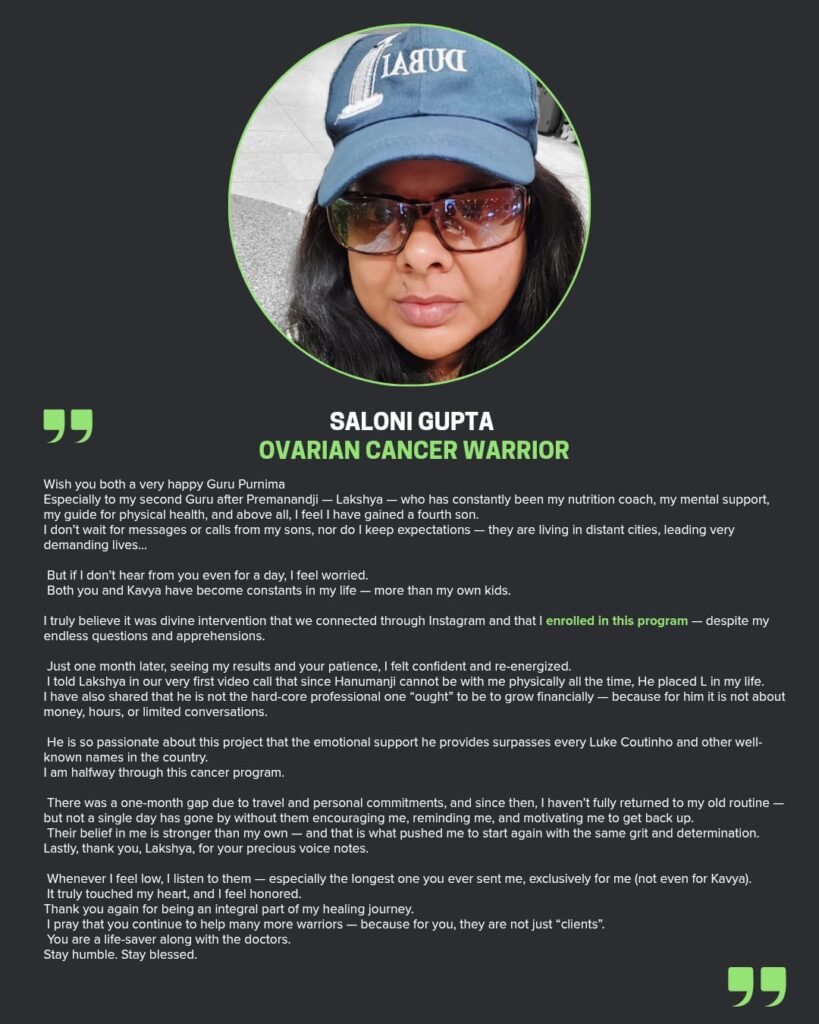 DUBAI

SALONI GUPTA
OVARIAN CANCER WARRIOR

Wish you both a very happy Guru Purnima
Especially to my second Guru after Premanandji — Lakshya — who has constantly been my nutrition coach, my mental support, my guide for physical health, and above all, I feel I have gained a fourth son.
I don't wait for messages or calls from my sons, nor do I keep expectations — they are living in distant cities, leading very demanding lives...

But if I don't hear from you even for a day, I feel worried.
Both you and Kavya have become constants in my life — more than my own kids.

I truly believe it was divine intervention that we connected through Instagram and that I enrolled in this program — despite my endless questions and apprehensions.

Just one month later, seeing my results and your patience, I felt confident and re-energized.
I told Lakshya in our very first video call that since Hanumanji cannot be with me physically all the time, He placed L in my life.
I have also shared that he is not the hard-core professional one "ought" to be to grow financially — because for him it is not about money, hours, or limited conversations.

He is so passionate about this project that the emotional support he provides surpasses every Luke Coutinho and other well-known names in the country.
I am halfway through this cancer program.

There was a one-month gap due to travel and personal commitments, and since then, I haven't fully returned to my old routine — but not a single day has gone by without them encouraging me, reminding me, and motivating me to get back up.
Their belief in me is stronger than my own — and that is what pushed me to start again with the same grit and determination.
Lastly, thank you, Lakshya, for your precious voice notes.

Whenever I feel low, I listen to them — especially the longest one you ever sent me, exclusively for me (not even for Kavya).
It truly touched my heart, and I feel honored.
Thank you again for being an integral part of my healing journey.
I pray that you continue to help many more warriors — because for you, they are not just "clients".
You are a life-saver along with the doctors.
Stay humble. Stay blessed.